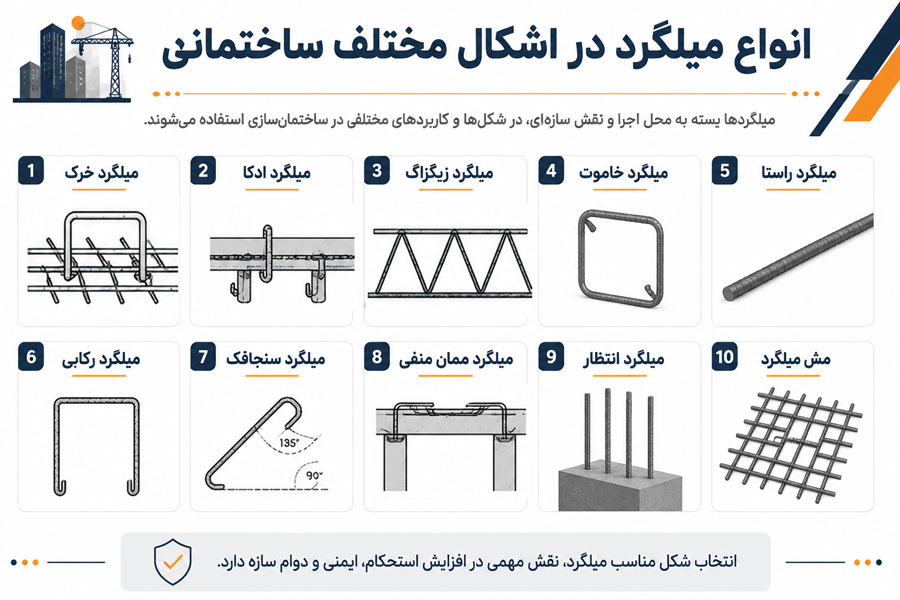 انواع میلگرد در اشکال مختلف ساختمانی

میلگردها بسته به محل اجرا و نقش سازه‌ای، در شکل‌ها و کاربردهای مختلفی در ساختمان‌سازی استفاده می‌شوند.

1 میلگرد خرک

2 میلگرد ادکا

3 میلگرد زیگزاگ

4 میلگرد خاموت

5 میلگرد راستا

6 میلگرد رکابی

7 میلگرد سنجاقک

135°

90°

8 میلگرد ممان منفی

9 میلگرد انتظار

10 مش میلگرد

انتخاب شکل مناسب میلگرد، نقش مهمی در افزایش استحکام، ایمنی و دوام سازه دارد.